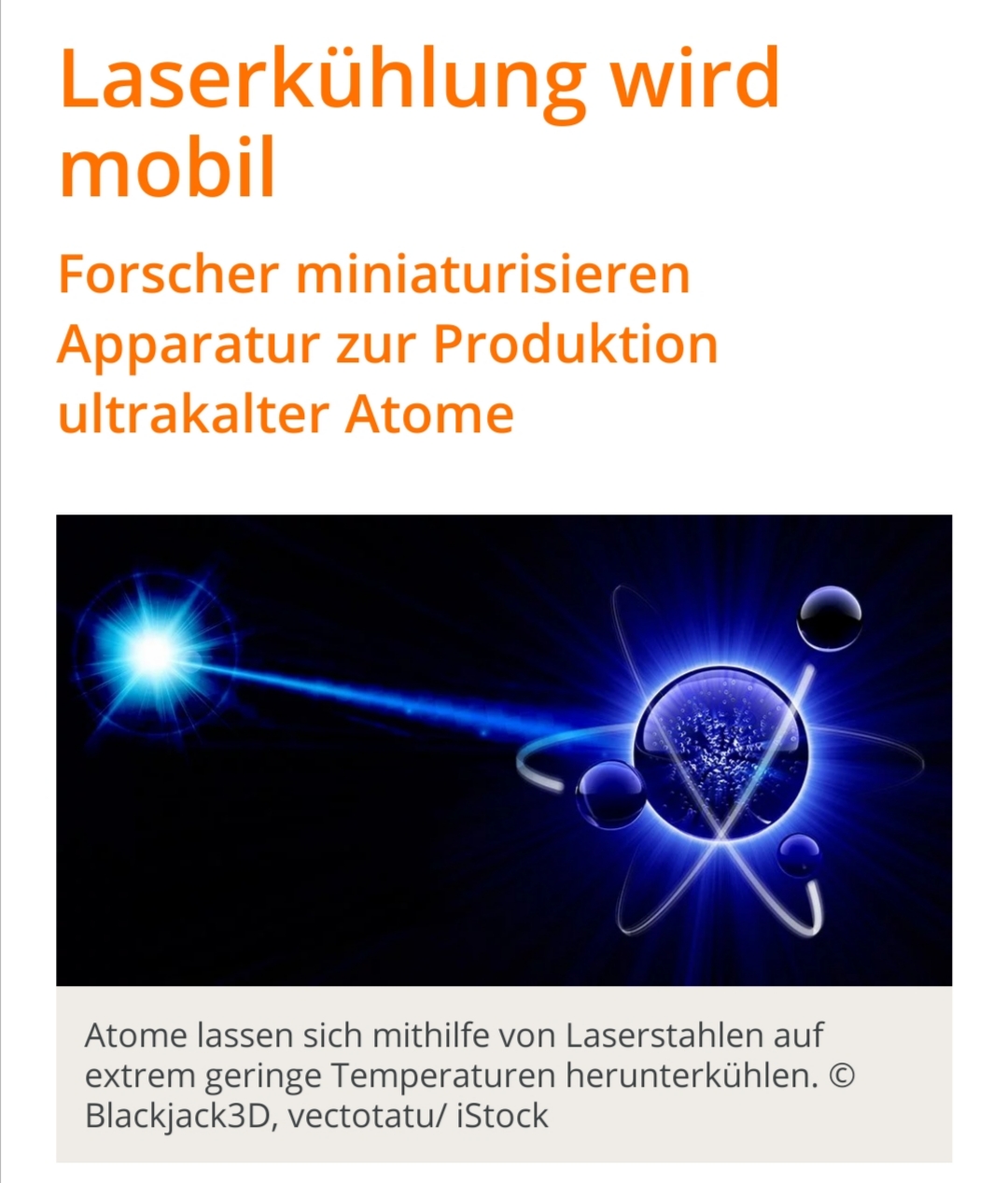 Laserkühlung wird mobil

Forscher miniaturisieren Apparatur zur Produktion ultrakalter Atome

Atome lassen sich mithilfe von Laserstahlen auf extrem geringe Temperaturen herunterkühlen. © Blackjack3D, vectotatu/ iStock